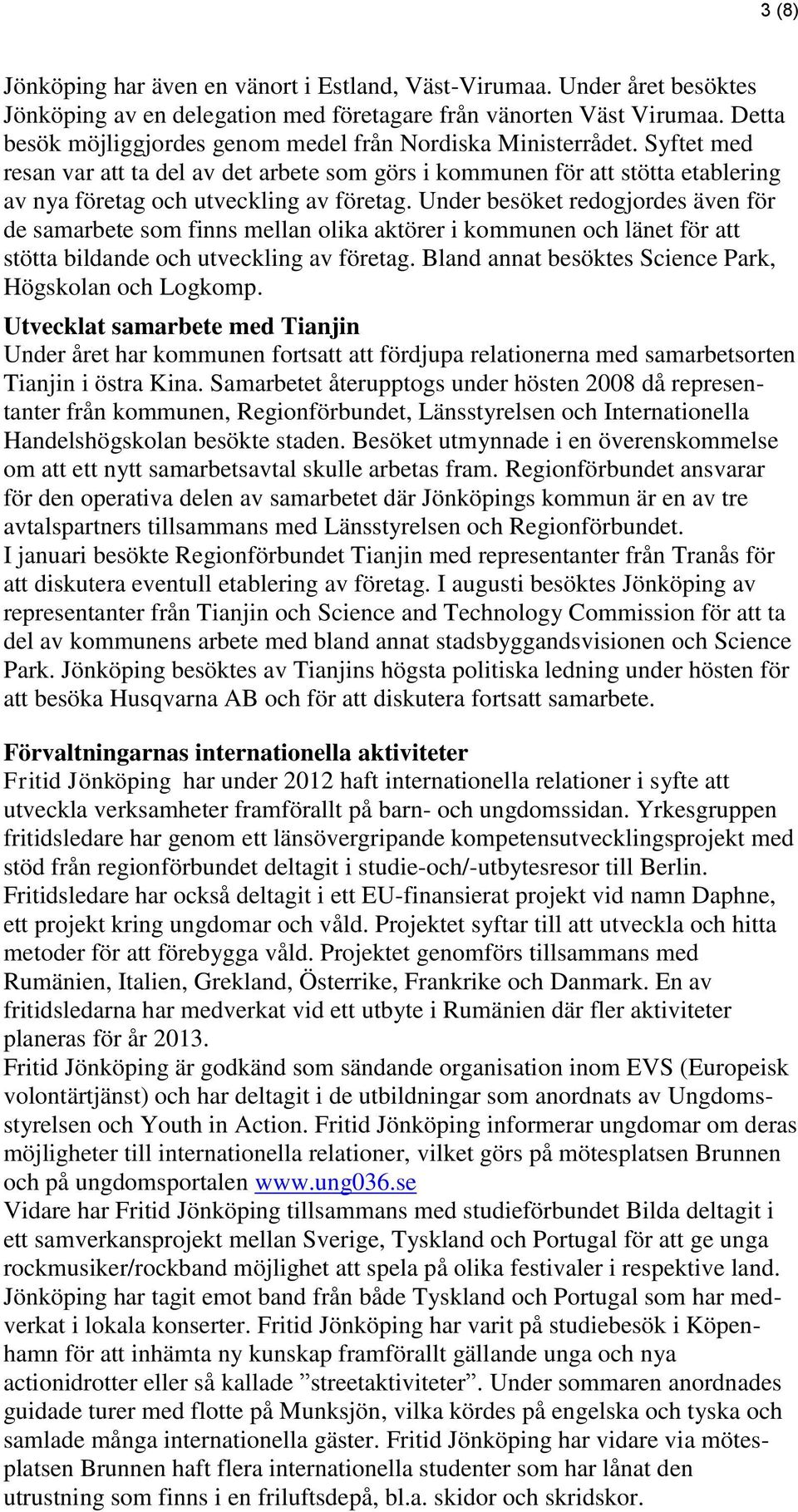 3 (8)

Jönköping har även en vänort i Estland, Väst-Virumaa. Under året besöktes Jönköping av en delegation med företagare från vänorten Väst Virumaa. Detta besök möjliggjordes genom medel från Nordiska Ministerrådet. Syftet med resan var att ta del av det arbete som görs i kommunen för att stötta etablering av nya företag och utveckling av företag. Under besöket redogjordes även för de samarbete som finns mellan olika aktörer i kommunen och länet för att stötta bildande och utveckling av företag. Bland annat besöktes Science Park, Högskolan och Logkomp.

Utvecklat samarbete med Tianjin
Under året har kommunen fortsatt att fördjupa relationerna med samarbetsorten Tianjin i östra Kina. Samarbetet återupptogs under hösten 2008 då representanter från kommunen, Regionförbundet, Länsstyrelsen och Internationella Handelshögskolan besökte staden. Besöket utmynnade i en överenskommelse om att ett nytt samarbetsavtal skulle arbetas fram. Regionförbundet ansvarar för den operativa delen av samarbetet där Jönköpings kommun är en av tre avtalspartners tillsammans med Länsstyrelsen och Regionförbundet.
I januari besökte Regionförbundet Tianjin med representanter från Tranås för att diskutera eventull etablering av företag. I augusti besöktes Jönköping av representanter från Tianjin och Science and Technology Commission för att ta del av kommunens arbete med bland annat stadsbyggandsvisionen och Science Park. Jönköping besöktes av Tianjins högsta politiska ledning under hösten för att besöka Husqvarna AB och för att diskutera fortsatt samarbete.

Förvaltningarnas internationella aktiviteter
Fritid Jönköping har under 2012 haft internationella relationer i syfte att utveckla verksamheter framförallt på barn- och ungdomssidan. Yrkesgruppen fritidsledare har genom ett länsövergripande kompetensutvecklingsprojekt med stöd från regionförbundet deltagit i studie-och/-utbytesresor till Berlin.
Fritidsledare har också deltagit i ett EU-finansierat projekt vid namn Daphne, ett projekt kring ungdomar och våld. Projektet syftar till att utveckla och hitta metoder för att förebygga våld. Projektet genomförs tillsammans med Rumänien, Italien, Grekland, Österrike, Frankrike och Danmark. En av fritidsledarna har medverkat vid ett utbyte i Rumänien där fler aktiviteter planeras för år 2013.
Fritid Jönköping är godkänd som sändande organisation inom EVS (Europeisk volontärtjänst) och har deltagit i de utbildningar som anordnats av Ungdomsstyrelsen och Youth in Action. Fritid Jönköping informerar ungdomar om deras möjligheter till internationella relationer, vilket görs på mötesplatsen Brunnen och på ungdomsportalen www.ung036.se
Vidare har Fritid Jönköping tillsammans med studieförbundet Bilda deltagit i ett samverkansprojekt mellan Sverige, Tyskland och Portugal för att ge unga rockmusiker/rockband möjlighet att spela på olika festivaler i respektive land. Jönköping har tagit emot band från både Tyskland och Portugal som har medverkat i lokala konserter. Fritid Jönköping har varit på studiebesök i Köpenhamn för att inhämta ny kunskap framförallt gällande unga och nya actionidrotter eller så kallade ”streetaktiviteter”. Under sommaren anordnades guidade turer med flotte på Munksjön, vilka kördes på engelska och tyska och samlade många internationella gäster. Fritid Jönköping har vidare via mötesplatsen Brunnen haft flera internationella studenter som har lånat den utrustning som finns i en friluftsdepå, bl.a. skidor och skridskor.